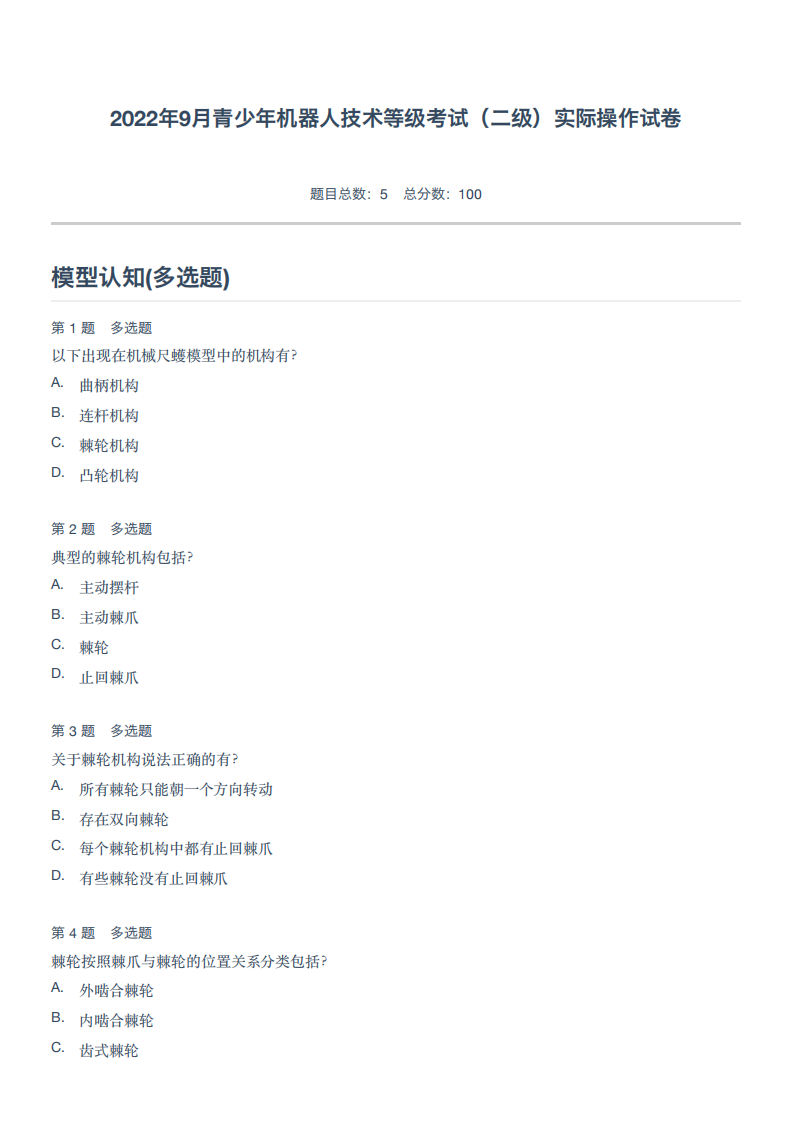 2022年9月青少年机器人技术等级考试（二级）实际操作试卷

题目总数：5　总分数：100

模型认知(多选题)

第 1 题　多选题

以下出现在机械尺蠖模型中的机构有?

A. 曲柄机构

B. 连杆机构

C. 棘轮机构

D. 凸轮机构

第 2 题　多选题

典型的棘轮机构包括?

A. 主动摆杆

B. 主动棘爪

C. 棘轮

D. 止回棘爪

第 3 题　多选题

关于棘轮机构说法正确的有?

A. 所有棘轮只能朝一个方向转动

B. 存在双向棘轮

C. 每个棘轮机构中都有止回棘爪

D. 有些棘轮没有止回棘爪

第 4 题　多选题

棘轮按照棘爪与棘轮的位置关系分类包括?

A. 外啮合棘轮

B. 内啮合棘轮

C. 齿式棘轮